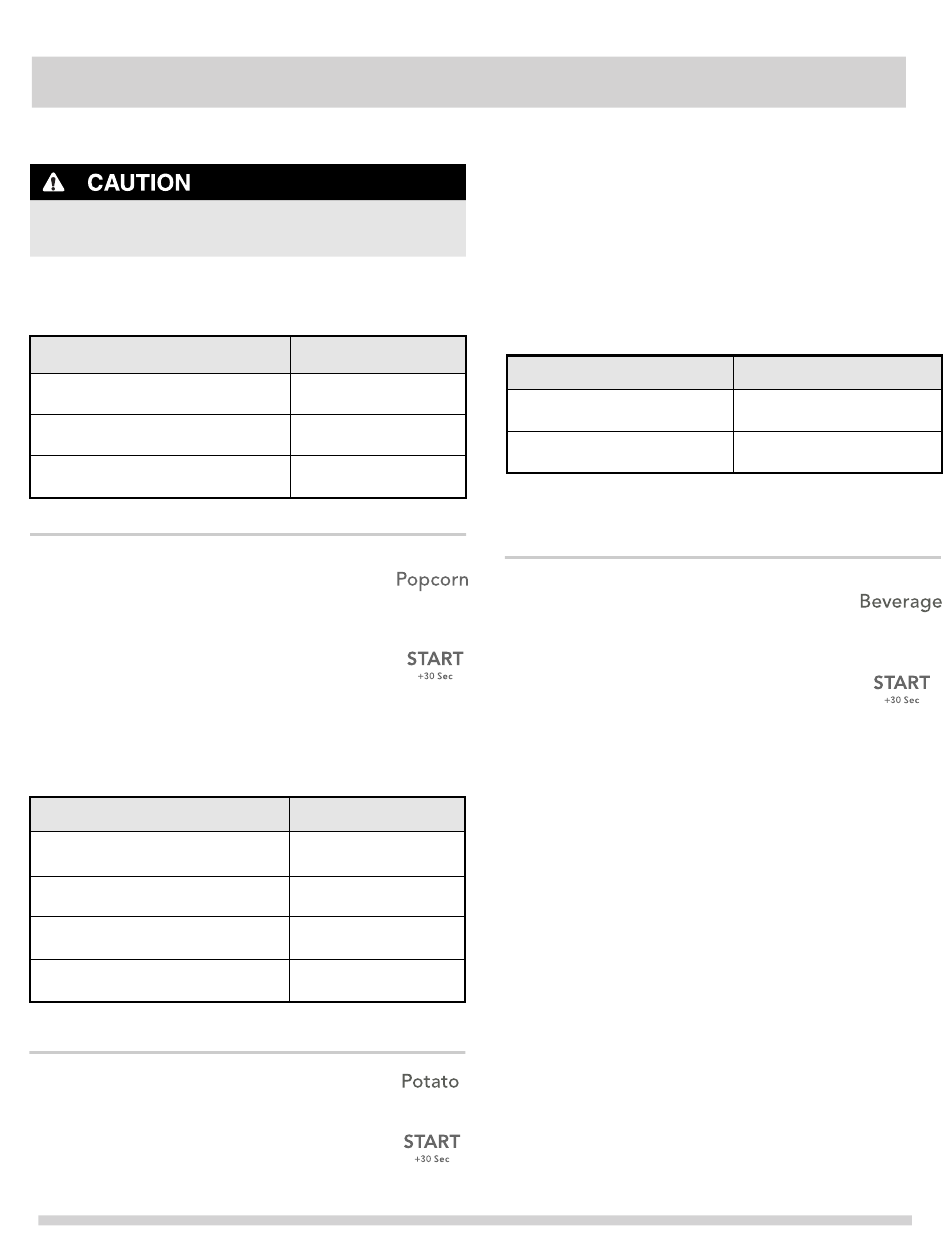 CAUTION

Popcorn

START
+30 Sec

Potato

START
+30 Sec

Beverage

START
+30 Sec